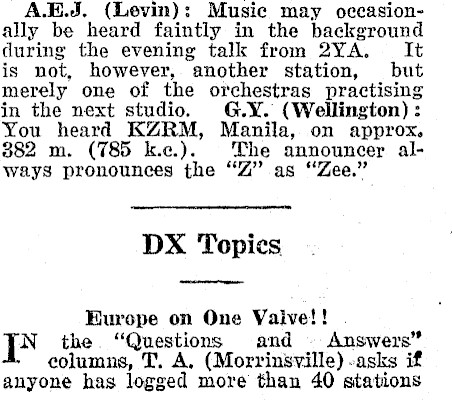 A.E.J. (Levin): Music may occasionally be heard faintly in the background during the evening talk from 2YA. It is not, however, another station, but merely one of the orchestras practising in the next studio. G.Y. (Wellington): You heard KZRM, Manila, on approx. 382 m. (785 k.c.). The announcer always pronounces the "Z" as "Zee."

DX Topics

Europe on One Valve!!

IN the "Questions and Answers" columns, T. A. (Morrinsville) asks if anyone has logged more than 40 stations